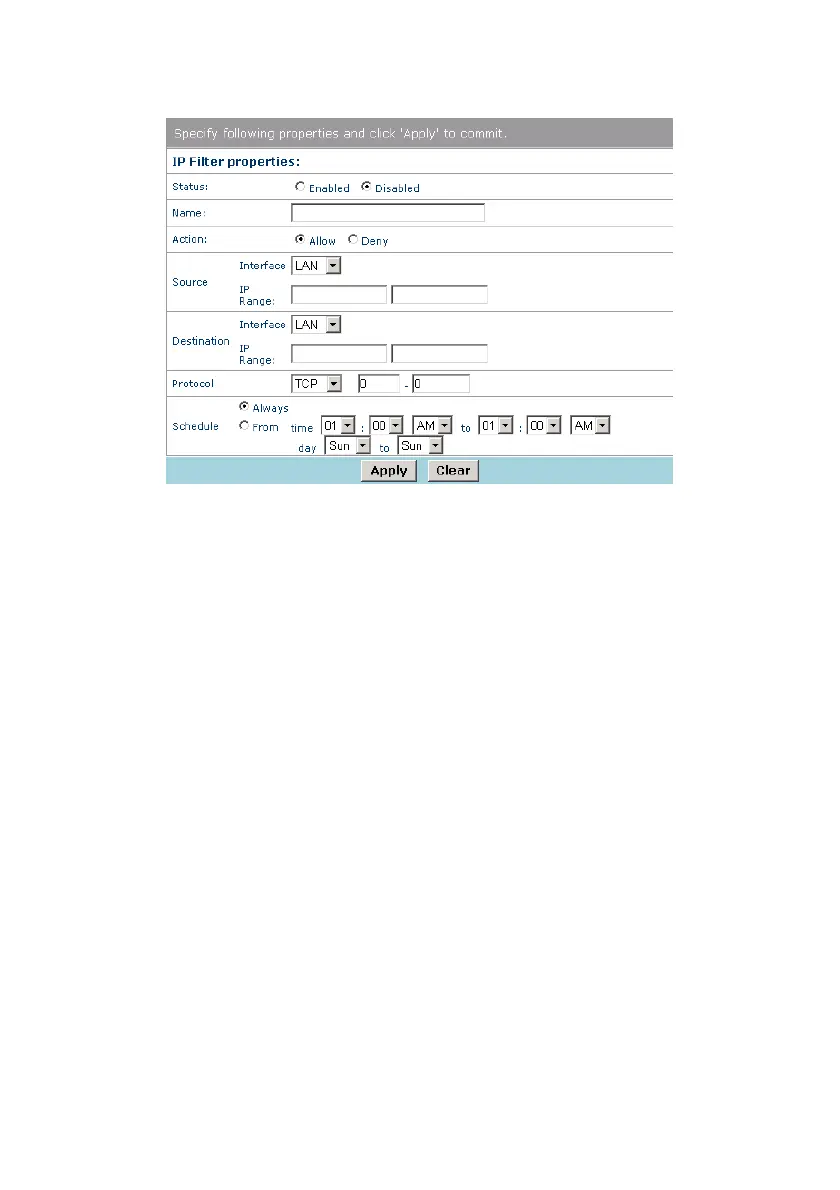 Specify following properties and click 'Apply' to commit.

IP Filter properties:

Status: Enabled Disabled

Name:

Action: Allow Deny

Source Interface LAN
IP Range:

Destination Interface LAN
IP Range:

Protocol TCP 0 - 0

Schedule Always
From time 01 : 00 AM to 01 : 00 AM
day Sun to Sun

Apply Clear